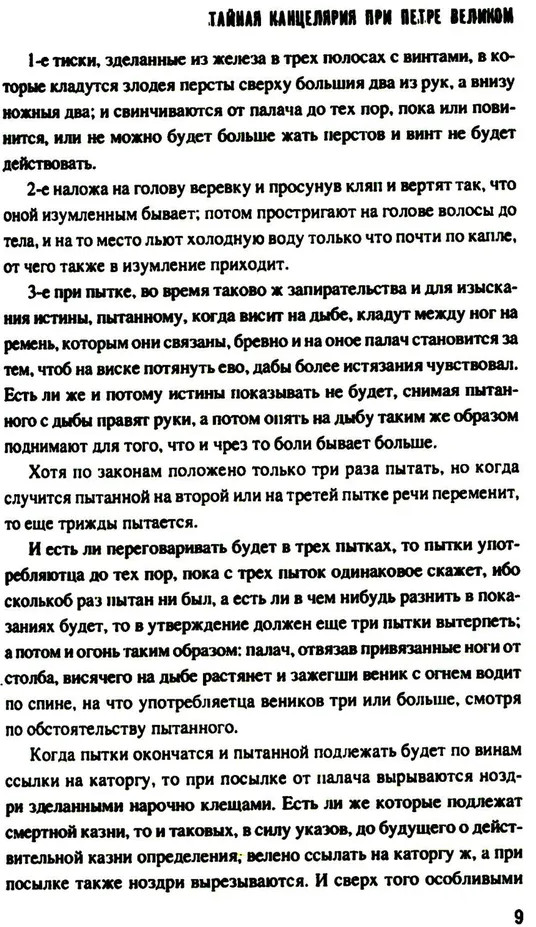 ТАЙНАЯ КАНЦЕЛЯРИЯ ПРИ ПЕТРЕ ВЕЛИКОМ

1-е тиски, зделанные из железа в трех полосах с винтами, в которые кладутся злодея персты сверху большия два из рук, а внизу ножныя два; и свинчиваются от палача до тех пор, пока или повинится, или не можно будет больше жать перстов и винт не будет действовать.

2-е наложа на голову веревку и просунув кляп и вертят так, что оной изумленным бывает; потом простригают на голове волосы до тела, и на то место льют холодную воду только что почти по капле, от чего также в изумление приходит.

3-е при пытке, во время таково ж запирательства и для изыскания истины, пытанному, когда висит на дыбе, кладут между ног на ремень, которым они связаны, бревно и на оное палач становится за тем, чтоб на виске потянуть ево, дабы более истязания чувствовал. Есть ли же и потому истины показывать не будет, снимая пытанного с дыбы правят руки, а потом опять на дыбу таким же образом поднимают для того, что и чрез то боли бывает больше.

Хотя по законам положено только три раза пытать, но когда случится пытанной на второй или на третей пытке речи переменит, то еще трижды пытается.

И есть ли переговаривать будет в трех пытках, то пытки употребляютца до тех пор, пока с трех пыток одинаковое скажет, ибо сколькоб раз пытан ни был, а есть ли в чем нибудь разнить в показаниях будет, то в утверждение должен еще три пытки вытерпеть; а потом и огонь таким образом: палач, отвязав привязанные ноги от столба, висячего на дыбе растянет и зажегши веник с огнем водит по спине, на что употребляетца веников три или больше, смотря по обстоятельству пытанного.

Когда пытки окончатся и пытанной подлежать будет по винам ссылки на каторгу, то при посылке от палача вырываются ноздри зделанными нарочно клещами. Есть ли же которые подлежат смертной казни, то и таковых, в силу указов, до будущего о действительной казни определения, велено ссылать на каторгу ж, а при посылке также ноздри вырезываются. И сверх того особливыми

9